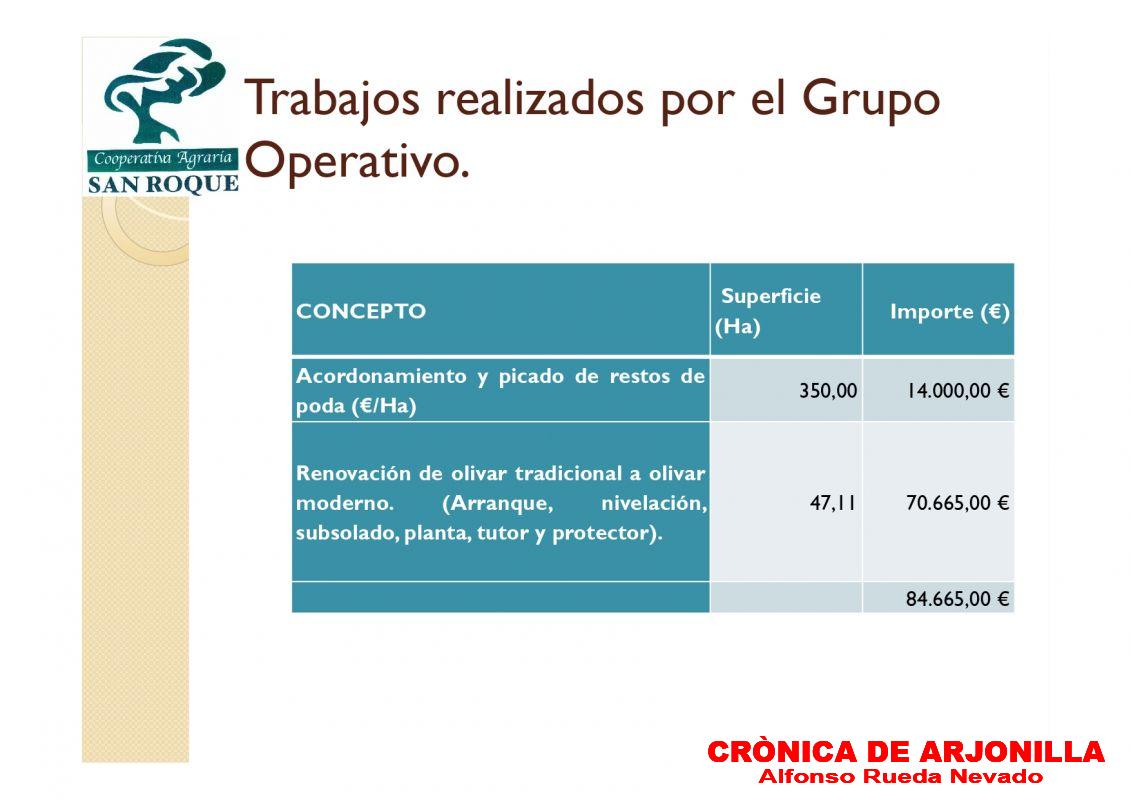 Cooperativa Agraria
SAN ROQUE

Trabajos realizados por el Grupo Operativo.

| CONCEPTO | Superficie (Ha) | Importe (€) |
|---|---|---|
| Acordonamiento y picado de restos de poda (€/Ha) | 350,00 | 14.000,00 € |
| Renovación de olivar tradicional a olivar moderno. (Arranque, nivelación, subsolado, planta, tutor y protector). | 47,11 | 70.665,00 € |
| | | 84.665,00 € |

CRÒNICA DE ARJONILLA
Alfonso Rueda Nevado